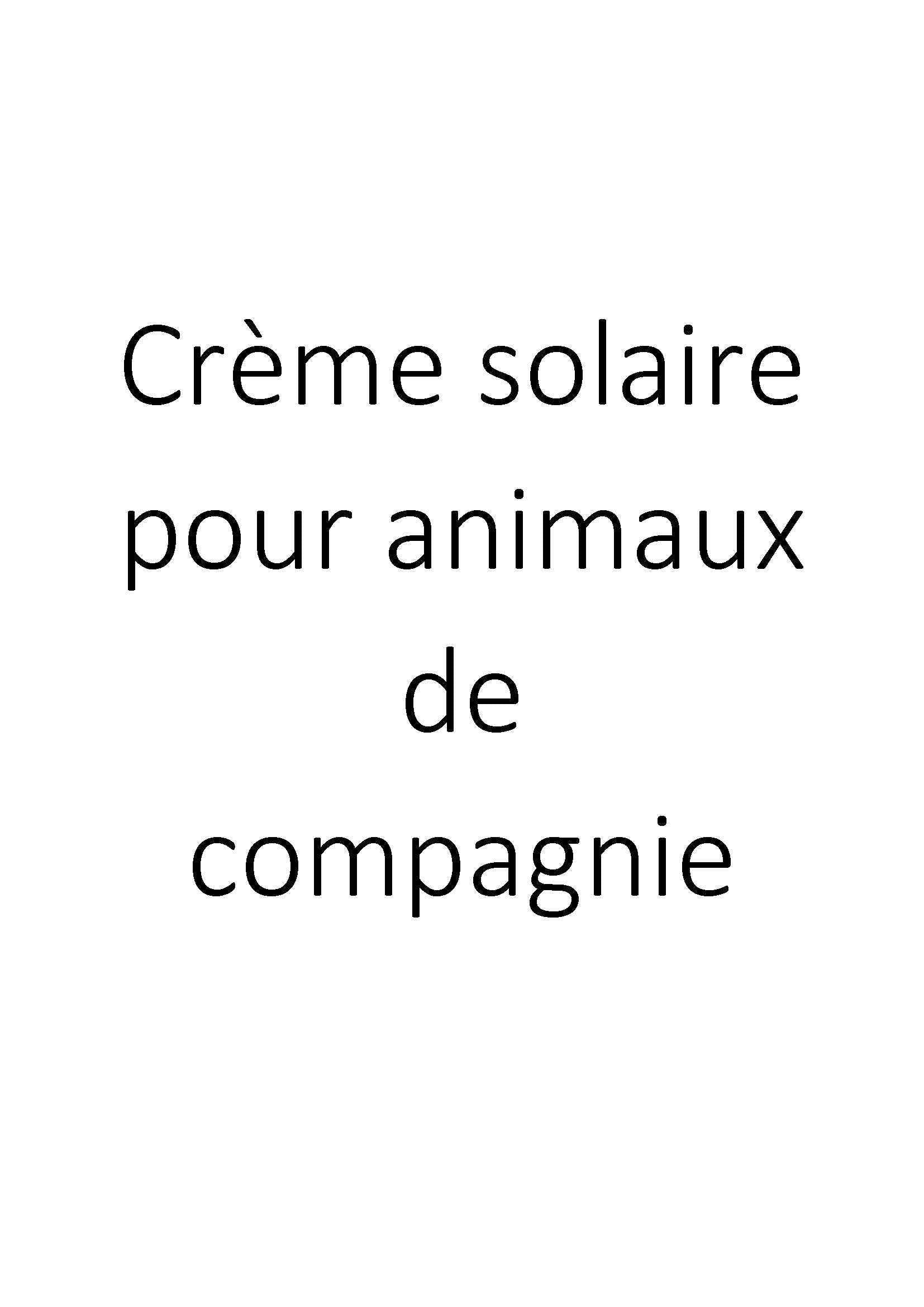 Crème solaire pour animaux de compagnie